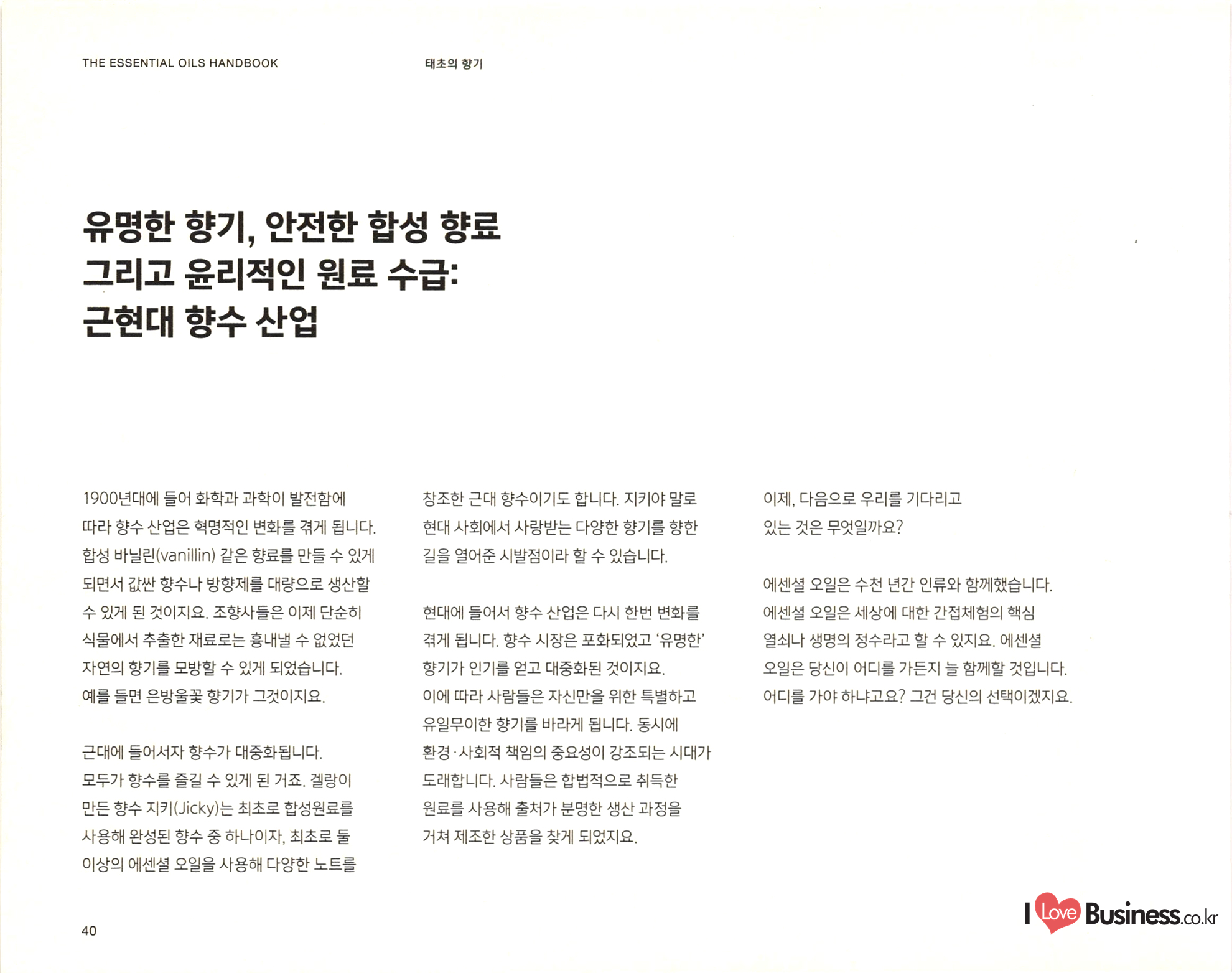 THE ESSENTIAL OILS HANDBOOK

태초의 향기

유명한 향기, 안전한 합성 향료 그리고 윤리적인 원료 수급: 근현대 향수 산업

1900년대에 들어 화학과 과학이 발전함에 따라 향수 산업은 혁명적인 변화를 겪게 됩니다. 합성 바닐린(vanillin) 같은 향료를 만들 수 있게 되면서 값싼 향수나 방향제를 대량으로 생산할 수 있게 된 것이지요. 조향사들은 이제 단순히 식물에서 추출한 재료로는 흉내낼 수 없었던 자연의 향기를 모방할 수 있게 되었습니다. 예를 들면 은방울꽃 향기가 그것이지요.

근대에 들어서자 향수가 대중화됩니다. 모두가 향수를 즐길 수 있게 된 거죠. 겔랑이 만든 향수 지키(Jicky)는 최초로 합성원료를 사용해 완성된 향수 중 하나이자, 최초로 둘 이상의 에센셜 오일을 사용해 다양한 노트를 창조한 근대 향수이기도 합니다. 지키야 말로 현대 사회에서 사랑받는 다양한 향기를 향한 길을 열어준 시발점이라 할 수 있습니다.

현대에 들어서 향수 산업은 다시 한번 변화를 겪게 됩니다. 향수 시장은 포화되었고 '유명한' 향기가 인기를 얻고 대중화된 것이지요. 이에 따라 사람들은 자신만을 위한 특별하고 유일무이한 향기를 바라게 됩니다. 동시에 환경·사회적 책임의 중요성이 강조되는 시대가 도래합니다. 사람들은 합법적으로 취득한 원료를 사용해 출처가 분명한 생산 과정을 거쳐 제조한 상품을 찾게 되었지요.

이제, 다음으로 우리를 기다리고 있는 것은 무엇일까요?

에센셜 오일은 수천 년간 인류와 함께했습니다. 에센셜 오일은 세상에 대한 간접체험의 핵심 열쇠나 생명의 정수라고 할 수 있지요. 에센셜 오일은 당신이 어디를 가든지 늘 함께할 것입니다. 어디를 가야 하냐고요? 그건 당신의 선택이겠지요.

40

I Love Business.co.kr